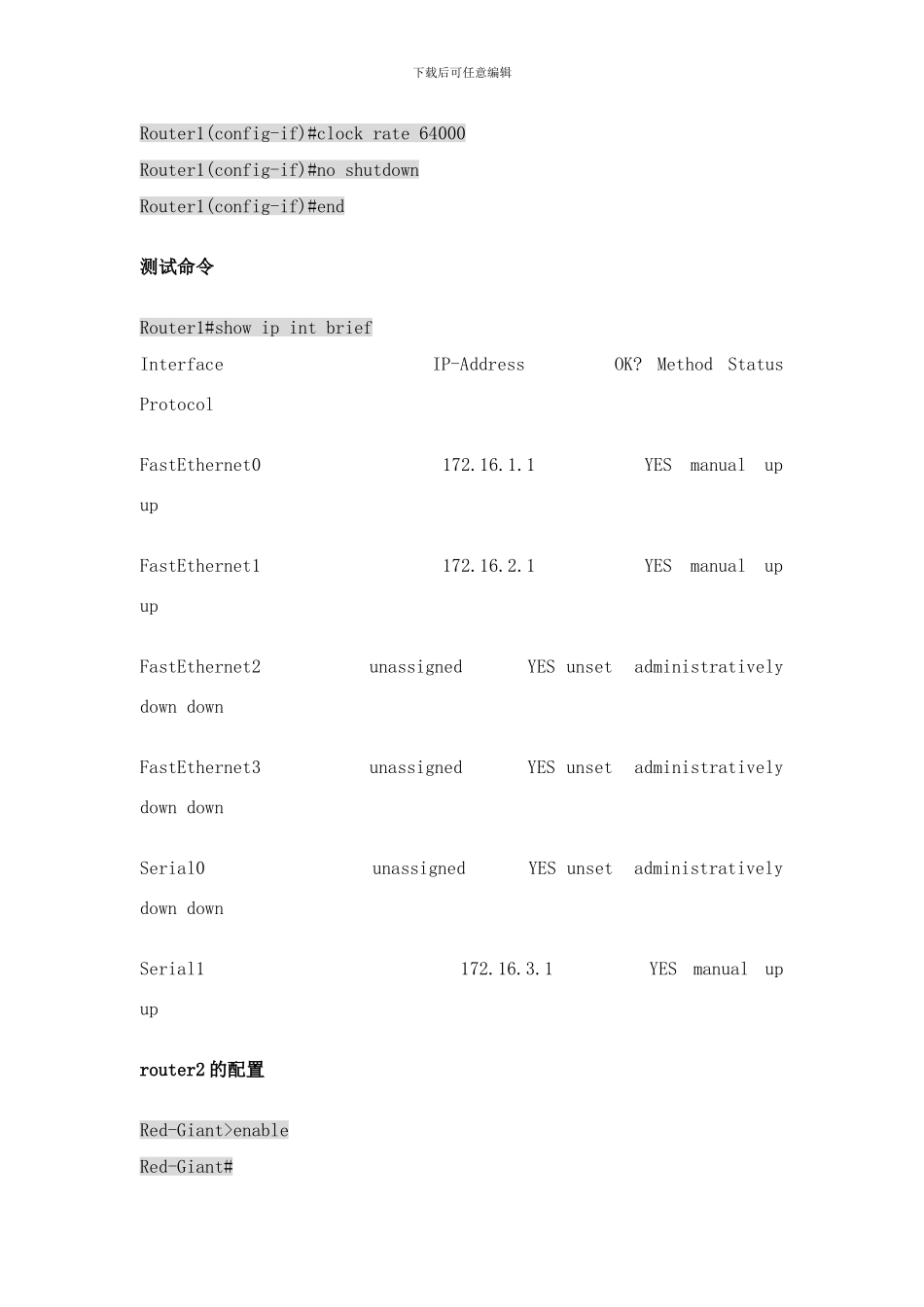 下载后可任意编辑

Router1(config-if)#clock rate 64000
Router1(config-if)#no shutdown
Router1(config-if)#end

测试命令

Router1#show ip int brief
Interface IP-Address OK? Method Status Protocol

FastEthernet0 172.16.1.1 YES manual up up

FastEthernet1 172.16.2.1 YES manual up up

FastEthernet2 unassigned YES unset administratively down down

FastEthernet3 unassigned YES unset administratively down down

Serial0 unassigned YES unset administratively down down

Serial1 172.16.3.1 YES manual up up

router2 的配置

Red-Giant>enable
Red-Giant#